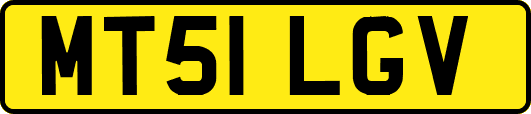 MT51 LGV